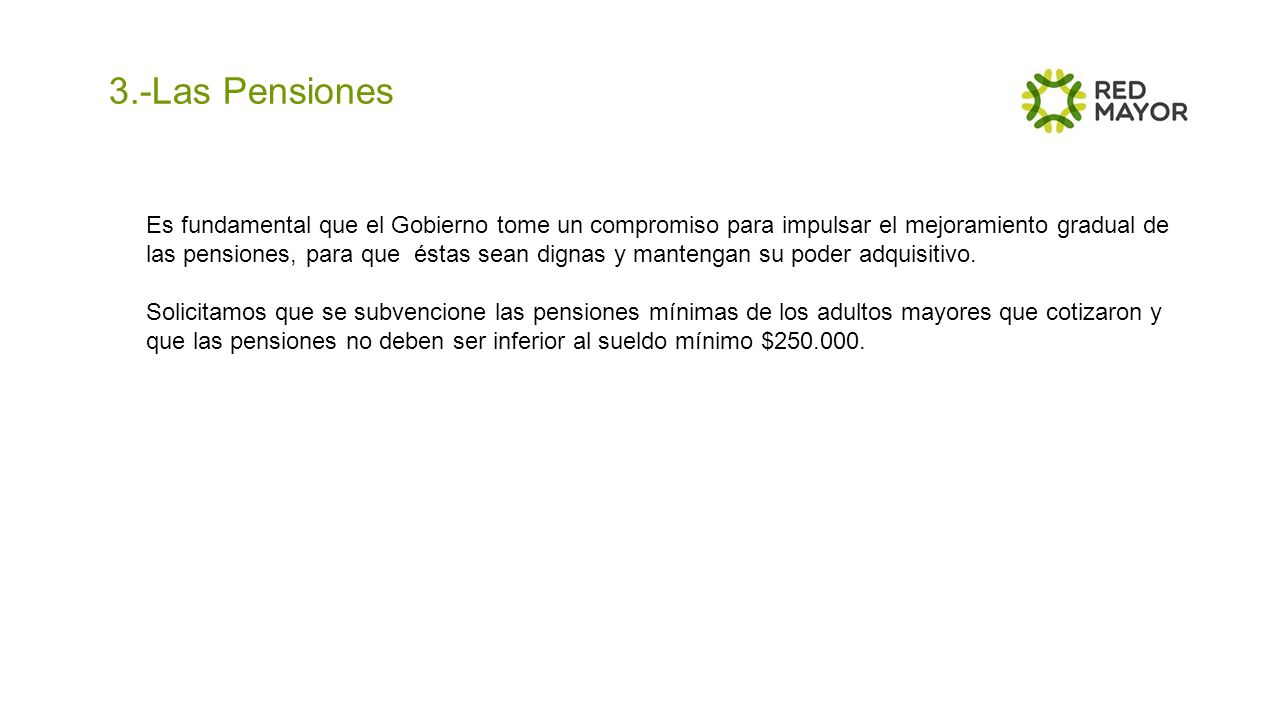 3.-Las Pensiones

RED MAYOR

Es fundamental que el Gobierno tome un compromiso para impulsar el mejoramiento gradual de las pensiones, para que éstas sean dignas y mantengan su poder adquisitivo.

Solicitamos que se subvencione las pensiones mínimas de los adultos mayores que cotizaron y que las pensiones no deben ser inferior al sueldo mínimo \$250.000.